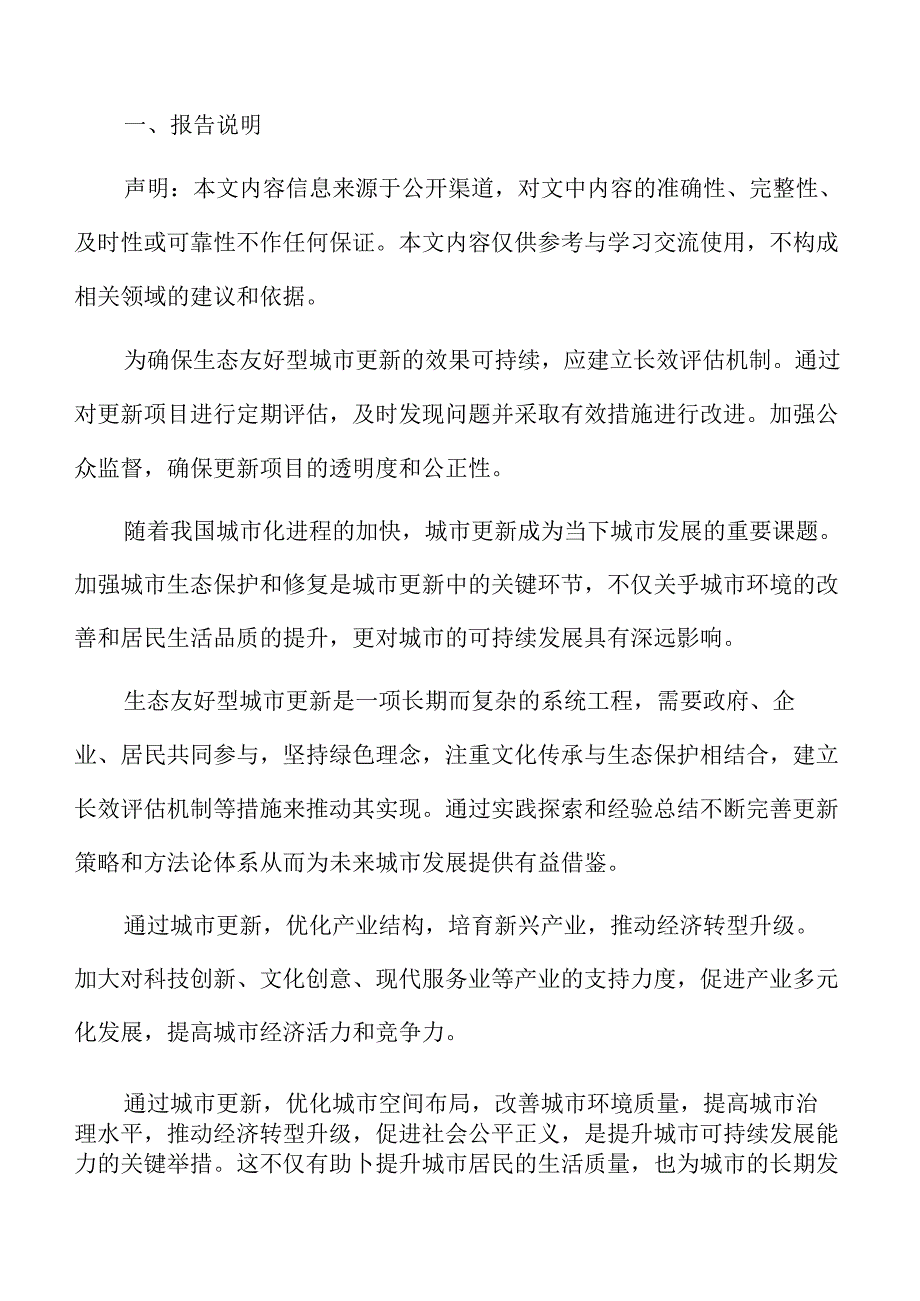 一、报告说明

声明：本文内容信息来源于公开渠道，对文中内容的准确性、完整性、及时性或可靠性不作任何保证。本文内容仅供参考与学习交流使用，不构成相关领域的建议和依据。

为确保生态友好型城市更新的效果可持续，应建立长效评估机制。通过对更新项目进行定期评估，及时发现问题并采取有效措施进行改进。加强公众监督，确保更新项目的透明度和公正性。

随着我国城市化进程的加快，城市更新成为当下城市发展的重要课题。加强城市生态保护和修复是城市更新中的关键环节，不仅关乎城市环境的改善和居民生活品质的提升，更对城市的可持续发展具有深远影响。

生态友好型城市更新是一项长期而复杂的系统工程，需要政府、企业、居民共同参与，坚持绿色理念，注重文化传承与生态保护相结合，建立长效评估机制等措施来推动其实现。通过实践探索和经验总结不断完善更新策略和方法论体系从而为未来城市发展提供有益借鉴。

通过城市更新，优化产业结构，培育新兴产业，推动经济转型升级。加大对科技创新、文化创意、现代服务业等产业的支持力度，促进产业多元化发展，提高城市经济活力和竞争力。

通过城市更新，优化城市空间布局，改善城市环境质量，提高城市治理水平，推动经济转型升级，促进社会公平正义，是提升城市可持续发展能力的关键举措。这不仅有助卜提升城市居民的生活质量，也为城市的长期发